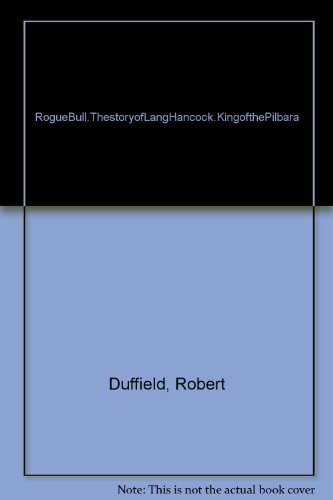 RogueBull.ThestoryofLangHancock.KingofthePilbara

Duffield, Robert

Note: This is not the actual book cover